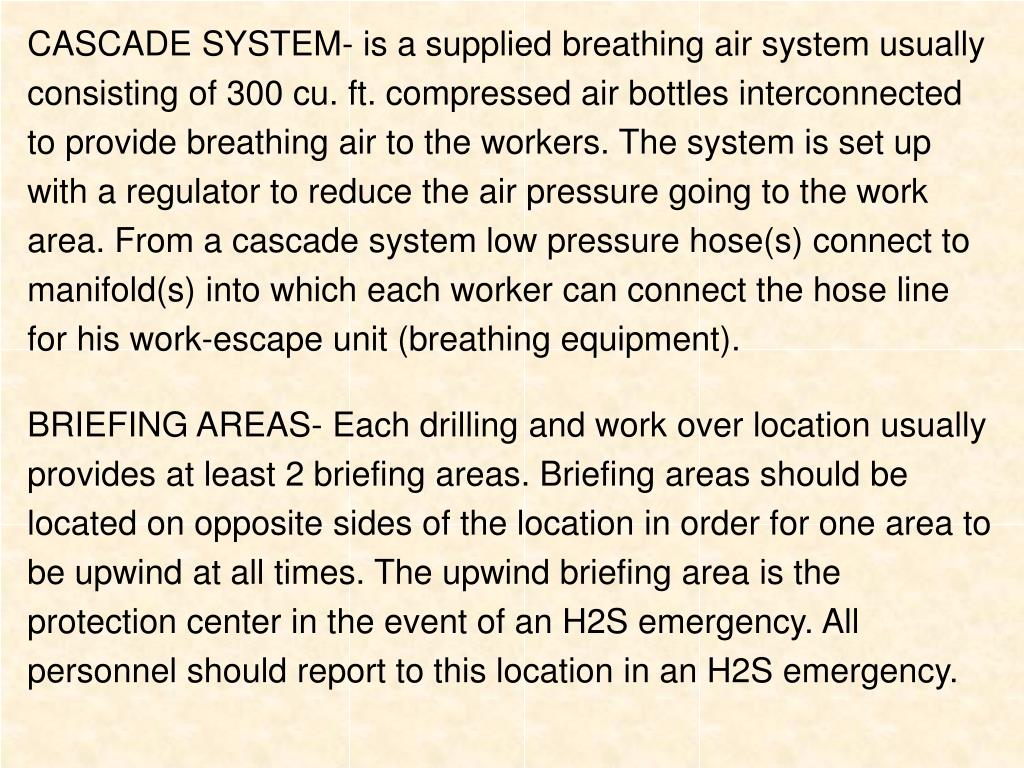 CASCADE SYSTEM- is a supplied breathing air system usually consisting of 300 cu. ft. compressed air bottles interconnected to provide breathing air to the workers. The system is set up with a regulator to reduce the air pressure going to the work area. From a cascade system low pressure hose(s) connect to manifold(s) into which each worker can connect the hose line for his work-escape unit (breathing equipment).

BRIEFING AREAS- Each drilling and work over location usually provides at least 2 briefing areas. Briefing areas should be located on opposite sides of the location in order for one area to be upwind at all times. The upwind briefing area is the protection center in the event of an H2S emergency. All personnel should report to this location in an H2S emergency.